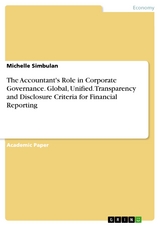 Economy

Michelle Simbulan

The Accountant's Role in Corporate Governance. Global, Unified. Transparency and Disclosure Criteria for Financial Reporting

Academic Paper

GRIN